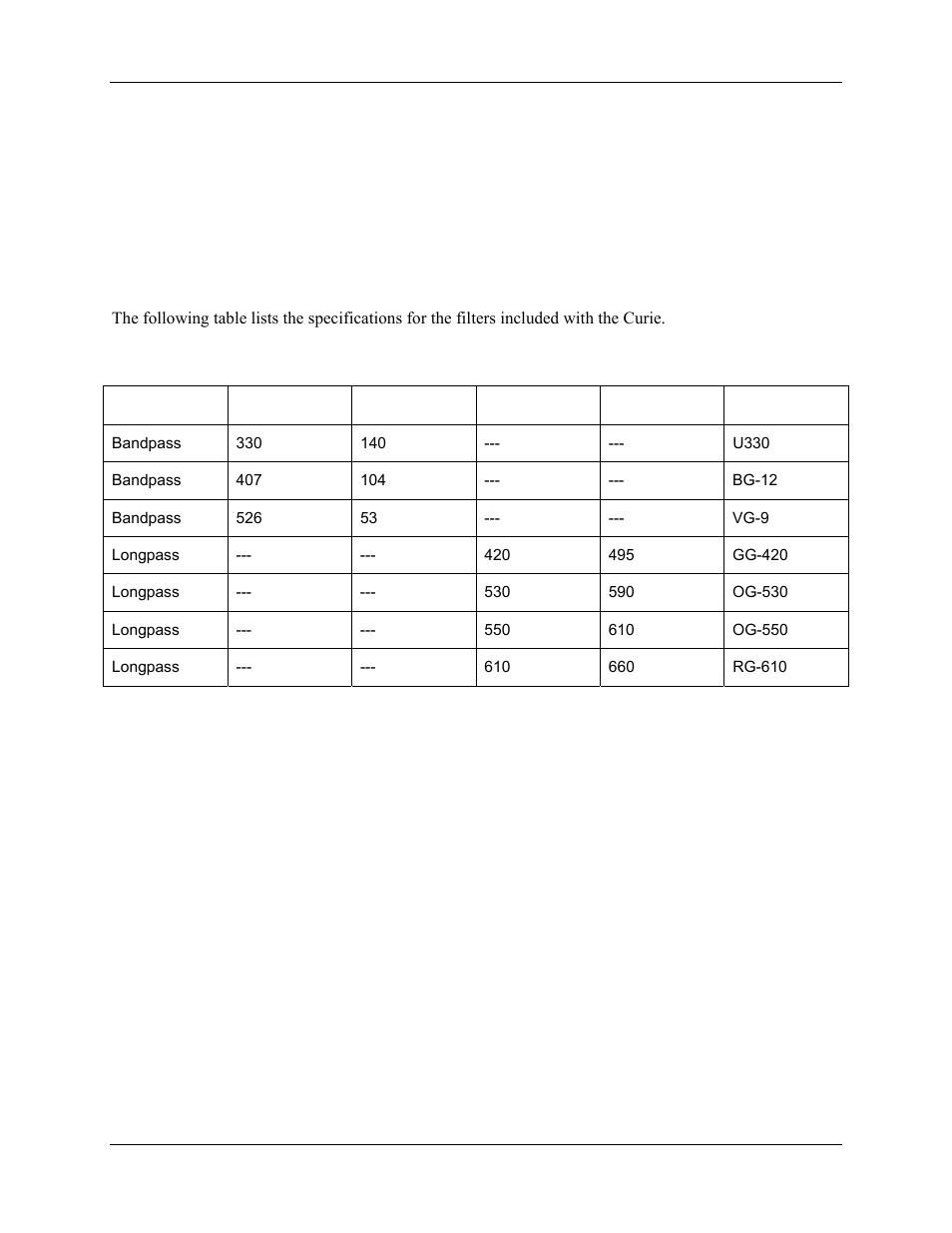 The following table lists the specifications for the filters included with the Curie.

| | | | | | |
|---|---|---|---|---|---|
| Bandpass | 330 | 140 | --- | --- | U330 |
| Bandpass | 407 | 104 | --- | --- | BG-12 |
| Bandpass | 526 | 53 | --- | --- | VG-9 |
| Longpass | --- | --- | 420 | 495 | GG-420 |
| Longpass | --- | --- | 530 | 590 | OG-530 |
| Longpass | --- | --- | 550 | 610 | OG-550 |
| Longpass | --- | --- | 610 | 660 | RG-610 |